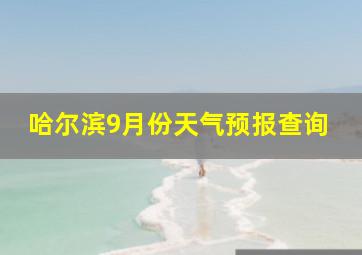 哈尔滨9月份天气预报查询